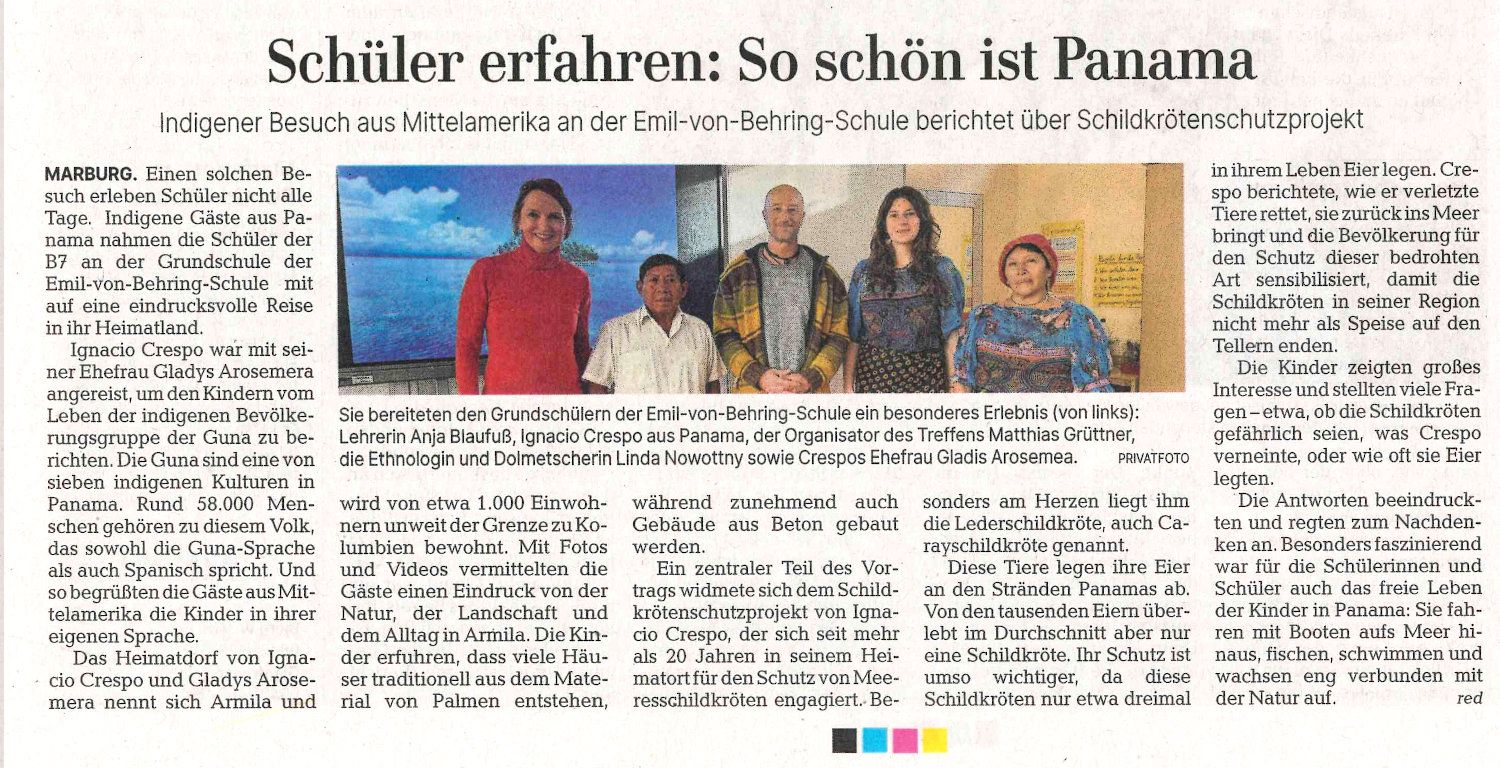 Schüler erfahren: So schön ist Panama

Indigener Besuch aus Mittelamerika an der Emil-von-Behring-Schule berichtet über Schildkrötenschutzprojekt

MARBURG. Einen solchen Besuch erleben Schüler nicht alle Tage. Indigene Gäste aus Panama nahmen die Schüler der B7 an der Grundschule der Emil-von-Behring-Schule mit auf eine eindrucksvolle Reise in ihr Heimatland.

Ignacio Crespo war mit seiner Ehefrau Gladys Arosemera angereist, um den Kindern vom Leben der indigenen Bevölkerungsgruppe der Guna zu berichten. Die Guna sind eine von sieben indigenen Kulturen in Panama. Rund 58.000 Menschen gehören zu diesem Volk, das sowohl die Guna-Sprache als auch Spanisch spricht. Und so begrüßten die Gäste aus Mittelamerika die Kinder in ihrer eigenen Sprache.

Das Heimatdorf von Ignacio Crespo und Gladys Arosemera nennt sich Armila und wird von etwa 1.000 Einwohnern unweit der Grenze zu Kolumbien bewohnt. Mit Fotos und Videos vermittelten die Gäste einen Eindruck von der Natur, der Landschaft und dem Alltag in Armila. Die Kinder erfuhren, dass viele Häuser traditionell aus dem Material von Palmen entstehen, während zunehmend auch Gebäude aus Beton gebaut werden.

Ein zentraler Teil des Vortrags widmete sich dem Schildkrötenschutzprojekt von Ignacio Crespo, der sich seit mehr als 20 Jahren in seinem Heimatort für den Schutz von Meeresschildkröten engagiert. Besonders am Herzen liegt ihm die Lederschildkröte, auch Carayschildkröte genannt.

Diese Tiere legen ihre Eier an den Stränden Panamas ab. Von den tausenden Eiern überlebt im Durchschnitt aber nur eine Schildkröte. Ihr Schutz ist umso wichtiger, da diese Schildkröten nur etwa dreimal in ihrem Leben Eier legen. Crespo berichtete, wie er verletzte Tiere rettet, sie zurück ins Meer bringt und die Bevölkerung für den Schutz dieser bedrohten Art sensibilisiert, damit die Schildkröten in seiner Region nicht mehr als Speise auf den Tellern enden.

Die Kinder zeigten großes Interesse und stellten viele Fragen – etwa, ob die Schildkröten gefährlich seien, was Crespo verneinte, oder wie oft sie Eier legten.

Die Antworten beeindruckten und regten zum Nachdenken an. Besonders faszinierend war für die Schülerinnen und Schüler auch das freie Leben der Kinder in Panama: Sie fahren mit Booten aufs Meer hinaus, fischen, schwimmen und wachsen eng verbunden mit der Natur auf. red

Sie bereiteten den Grundschülern der Emil-von-Behring-Schule ein besonderes Erlebnis (von links): Lehrerin Anja Blaufuß, Ignacio Crespo aus Panama, der Organisator des Treffens Matthias Grüttner, die Ethnologin und Dolmetscherin Linda Nowottny sowie Crespos Ehefrau Gladis Arosemea. PRIVATFOTO